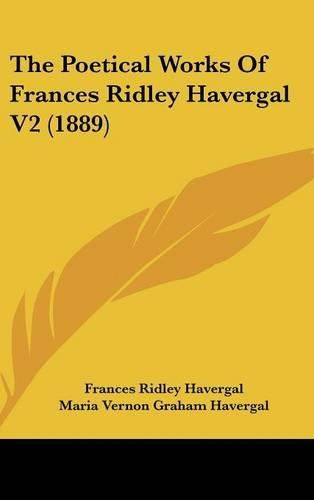 The Poetical Works Of Frances Ridley Havergal V2 (1889)

Frances Ridley Havergal
Maria Vernon Graham Havergal